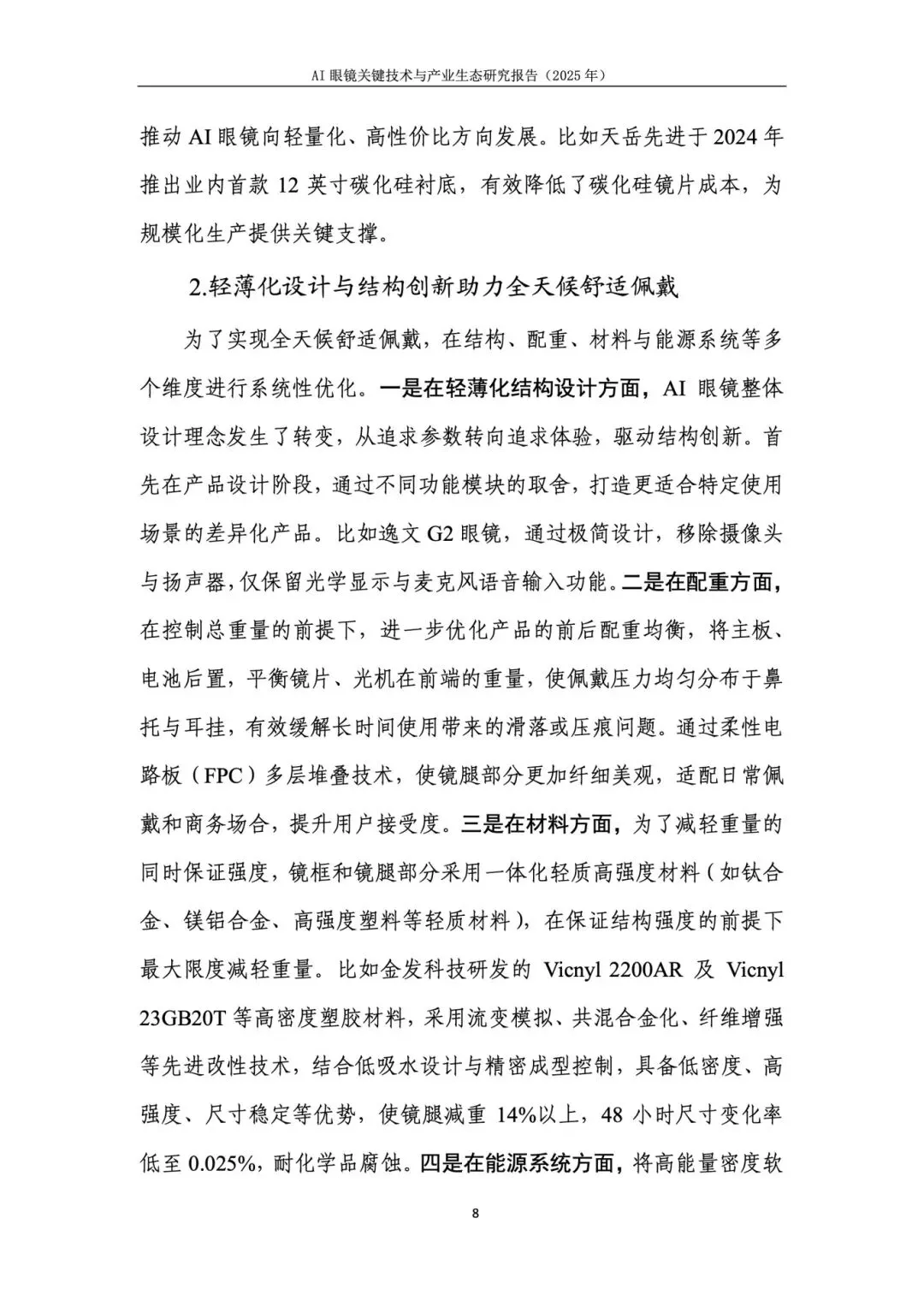 AI 眼镜关键技术与产业生态研究报告（2025 年）

推动 AI 眼镜向轻量化、高性价比方向发展。比如天岳先进于 2024 年推出业内首款 12 英寸碳化硅衬底，有效降低了碳化硅镜片成本，为规模化生产提供关键支撑。

2.轻薄化设计与结构创新助力全天候舒适佩戴

为了实现全天候舒适佩戴，在结构、配重、材料与能源系统等多个维度进行系统性优化。一是在轻薄化结构设计方面，AI 眼镜整体设计理念发生了转变，从追求参数转向追求体验，驱动结构创新。首先在产品设计阶段，通过不同功能模块的取舍，打造更适合特定使用场景的差异化产品。比如逸文 G2 眼镜，通过极简设计，移除摄像头与扬声器，仅保留光学显示与麦克风语音输入功能。二是在配重方面，在控制总重量的前提下，进一步优化产品的前后配重均衡，将主板、电池后置，平衡镜片、光机在前端的重量，使佩戴压力均匀分布于鼻托与耳挂，有效缓解长时间使用带来的滑落或压痕问题。通过柔性电路板（FPC）多层堆叠技术，使镜腿部分更加纤细美观，适配日常佩戴和商务场合，提升用户接受度。三是在材料方面，为了减轻重量的同时保证强度，镜框和镜腿部分采用一体化轻质高强度材料（如钛合金、镁铝合金、高强度塑料等轻质材料），在保证结构强度的前提下最大限度减轻重量。比如金发科技研发的 Vicnyl 2200AR 及 Vicnyl 23GB20T 等高密度塑胶材料，采用流变模拟、共混合金化、纤维增强等先进改性技术，结合低吸水设计与精密成型控制，具备低密度、高强度、尺寸稳定等优势，使镜腿减重 14%以上，48 小时尺寸变化率低至 0.025%，耐化学品腐蚀。四是在能源系统方面，将高能量密度软

8